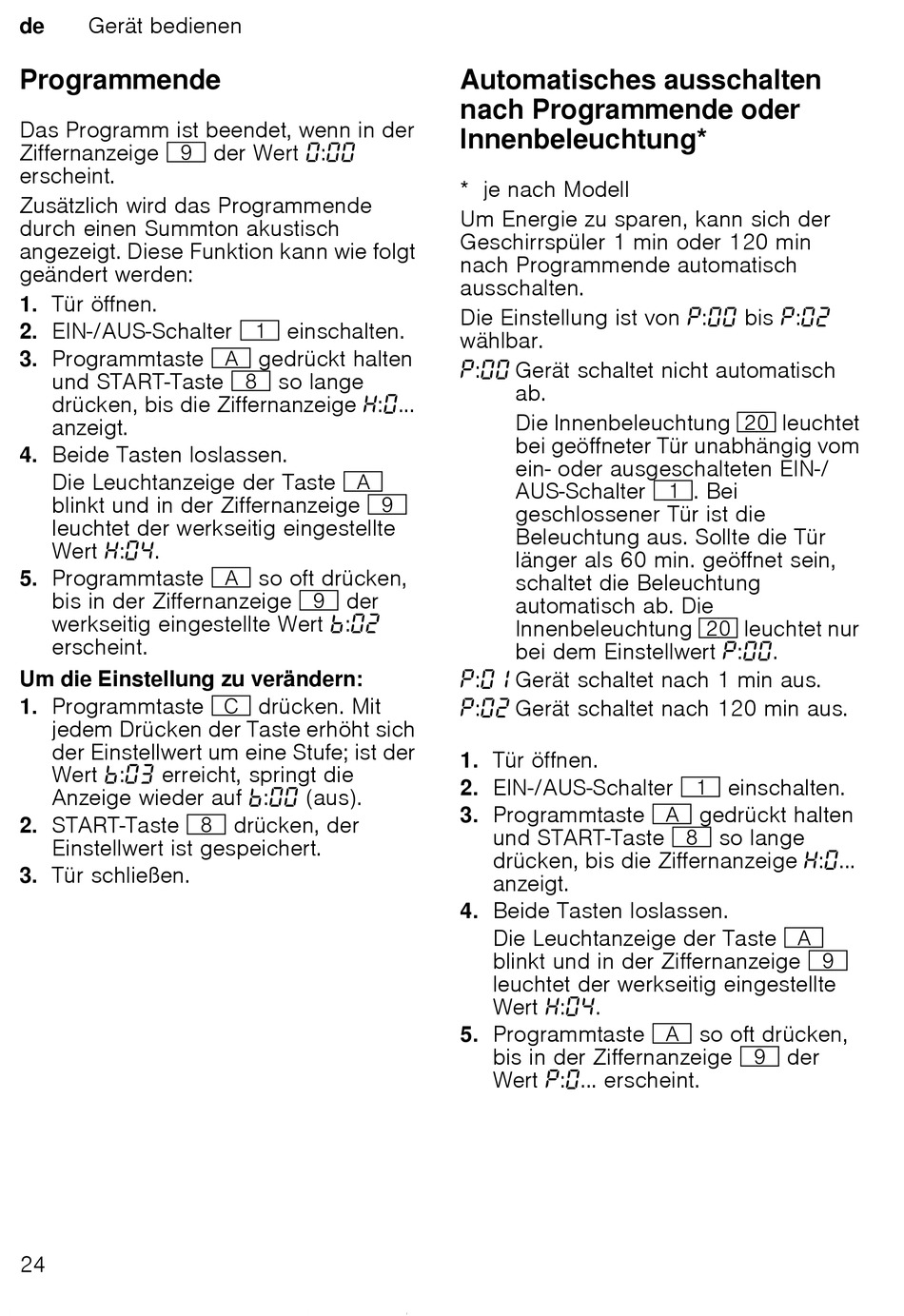 de Gerät bedienen

Programmende

Das Programm ist beendet, wenn in der Ziffernanzeige 9 der Wert 0:00 erscheint.

Zusätzlich wird das Programmende durch einen Summton akustisch angezeigt. Diese Funktion kann wie folgt geändert werden:

1. Tür öffnen.
2. EIN-/AUS-Schalter 1 einschalten.
3. Programmtaste A gedrückt halten und START-Taste 8 so lange drücken, bis die Ziffernanzeige H:0... anzeigt.
4. Beide Tasten loslassen.
Die Leuchtanzeige der Taste A blinkt und in der Ziffernanzeige 9 leuchtet der werkseitig eingestellte Wert H:04.
5. Programmtaste A so oft drücken, bis in der Ziffernanzeige 9 der werkseitig eingestellte Wert b:02 erscheint.

Um die Einstellung zu verändern:

1. Programmtaste C drücken. Mit jedem Drücken der Taste erhöht sich der Einstellwert um eine Stufe; ist der Wert b:03 erreicht, springt die Anzeige wieder auf b:00 (aus).
2. START-Taste 8 drücken, der Einstellwert ist gespeichert.
3. Tür schließen.

Automatisches ausschalten nach Programmende oder Innenbeleuchtung*

* je nach Modell

Um Energie zu sparen, kann sich der Geschirrspüler 1 min oder 120 min nach Programmende automatisch ausschalten.

Die Einstellung ist von P:00 bis P:02 wählbar.

P:00 Gerät schaltet nicht automatisch ab.
Die Innenbeleuchtung 20 leuchtet bei geöffneter Tür unabhängig vom ein- oder ausgeschalteten EIN-/AUS-Schalter 1. Bei geschlossener Tür ist die Beleuchtung aus. Sollte die Tür länger als 60 min. geöffnet sein, schaltet die Beleuchtung automatisch ab. Die Innenbeleuchtung 20 leuchtet nur bei dem Einstellwert P:00.
P:01 Gerät schaltet nach 1 min aus.
P:02 Gerät schaltet nach 120 min aus.

1. Tür öffnen.
2. EIN-/AUS-Schalter 1 einschalten.
3. Programmtaste A gedrückt halten und START-Taste 8 so lange drücken, bis die Ziffernanzeige H:0... anzeigt.
4. Beide Tasten loslassen.
Die Leuchtanzeige der Taste A blinkt und in der Ziffernanzeige 9 leuchtet der werkseitig eingestellte Wert H:04.
5. Programmtaste A so oft drücken, bis in der Ziffernanzeige 9 der Wert P:0... erscheint.

24